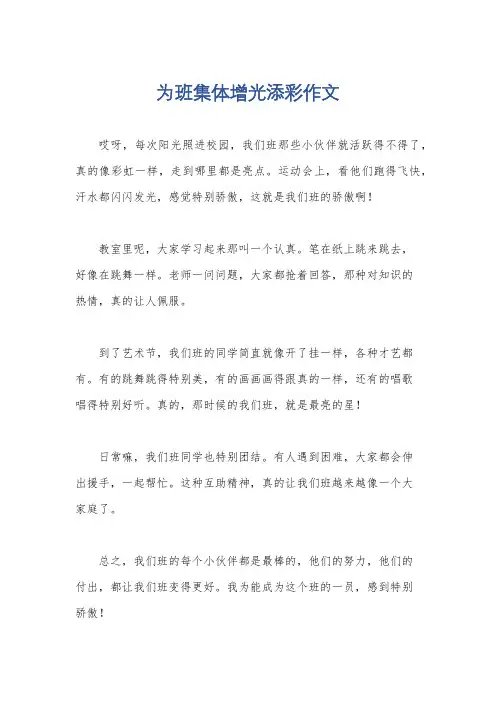 为班集体增光添彩作文

哎呀，每次阳光照进校园，我们班那些小伙伴就活跃得不得了，真的像彩虹一样，走到哪里都是亮点。运动会上，看他们跑得飞快，汗水都闪闪发光，感觉特别骄傲，这就是我们班的骄傲啊！

教室里呢，大家学习起来那叫一个认真。笔在纸上跳来跳去，好像在跳舞一样。老师一问问题，大家都抢着回答，那种对知识的热情，真的让人佩服。

到了艺术节，我们班的同学简直就像开了挂一样，各种才艺都有。有的跳舞跳得特别美，有的画画画得跟真的一样，还有的唱歌唱得特别好听。真的，那时候的我们班，就是最亮的星！

日常嘛，我们班同学也特别团结。有人遇到困难，大家都会伸出援手，一起帮忙。这种互助精神，真的让我们班越来越像一个大家庭了。

总之，我们班的每个小伙伴都是最棒的，他们的努力，他们的付出，都让我们班变得更好。我为能成为这个班的一员，感到特别骄傲！